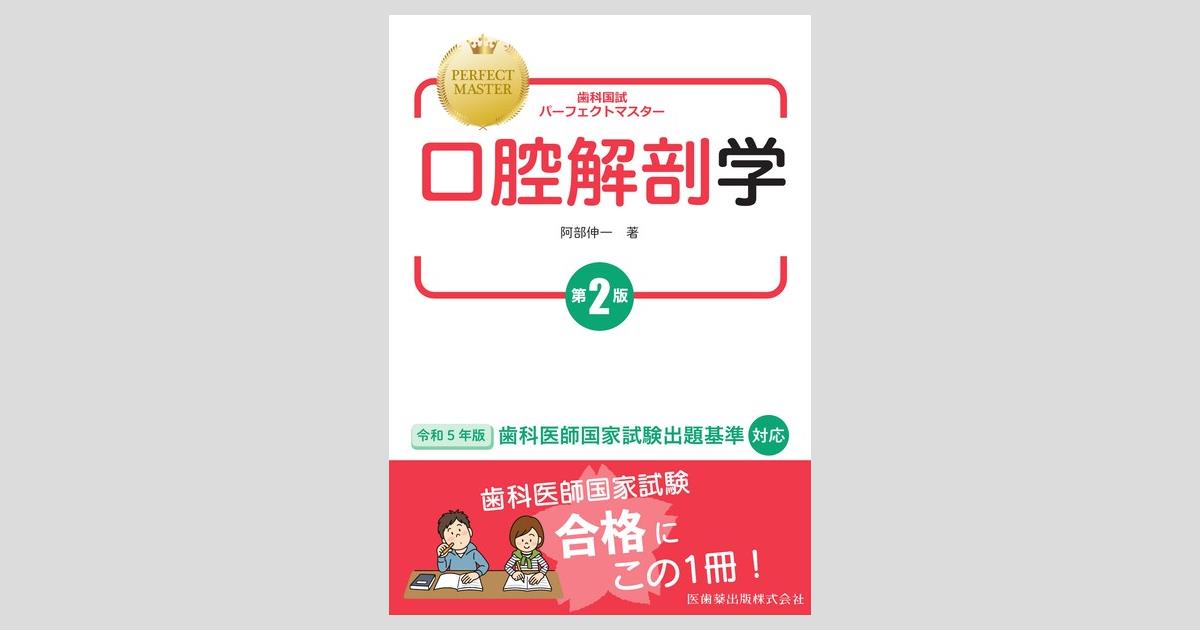 PERFECT MASTER

歯科国試
パーフェクトマスター

口腔解剖学

阿部伸一　著

第2版

令和５年版　歯科医師国家試験出題基準　対応

歯科医師国家試験
合格に
この1冊！

医歯薬出版株式会社